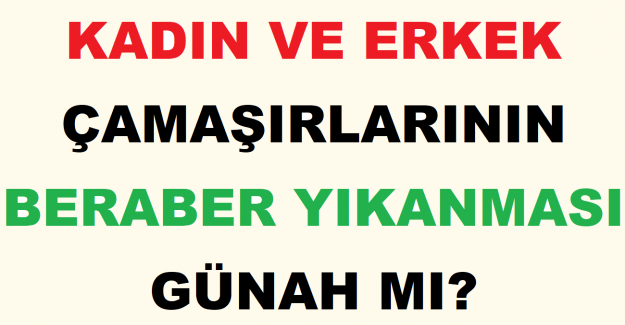 KADIN VE ERKEK ÇAMAŞIRLARININ BERABER YIKANMASI GÜNAH MI?